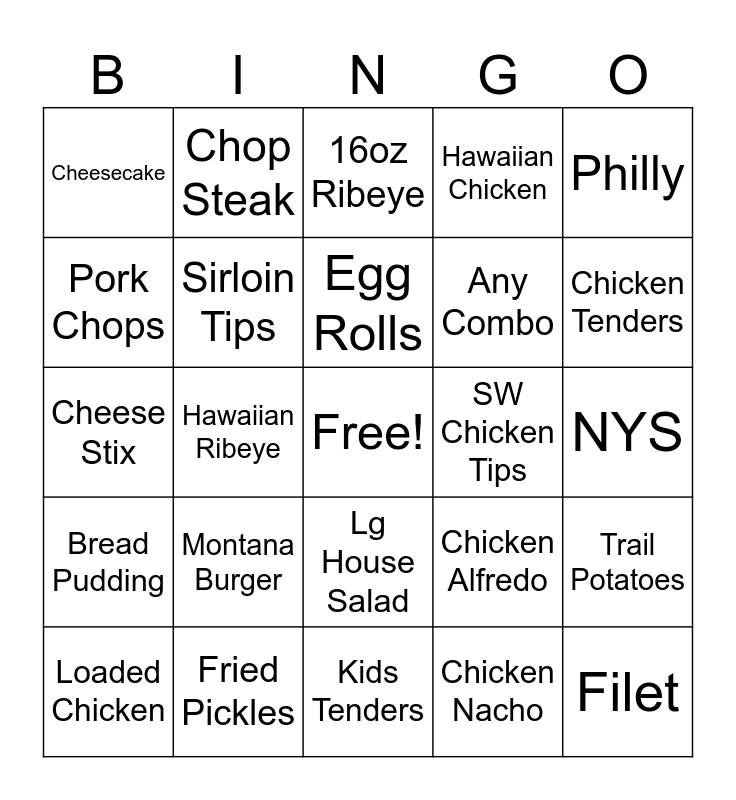 | B | I | N | G | O |
|---|---|---|---|---|
| Cheesecake | Chop Steak | 16oz Ribeye | Hawaiian Chicken | Philly |
| Pork Chops | Sirloin Tips | Egg Rolls | Any Combo | Chicken Tenders |
| Cheese Stix | Hawaiian Ribeye | Free! | SW Chicken Tips | NYS |
| Bread Pudding | Montana Burger | Lg House Salad | Chicken Alfredo | Trail Potatoes |
| Loaded Chicken | Fried Pickles | Kids Tenders | Chicken Nacho | Filet |